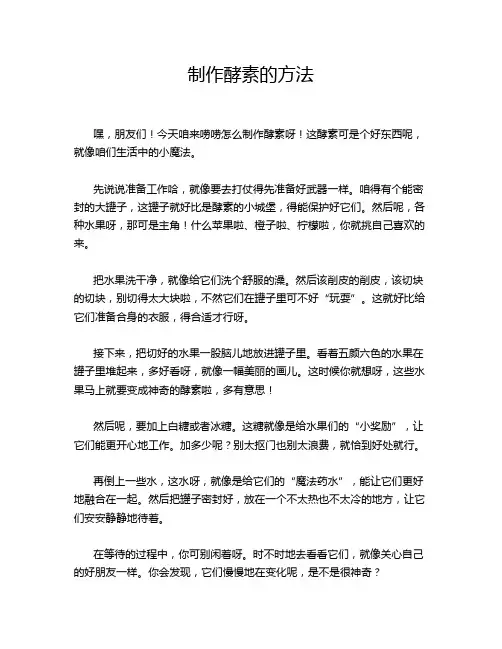 制作酵素的方法

嘿，朋友们！今天咱来唠唠怎么制作酵素呀！这酵素可是个好东西呢，就像咱们生活中的小魔法。

先说说准备工作哈，就像要去打仗得先准备好武器一样。咱得有个能密封的大罐子，这罐子就好比是酵素的小城堡，得能保护好它们。然后呢，各种水果呀，那可是主角！什么苹果啦、橙子啦、柠檬啦，你就挑自己喜欢的来。

把水果洗干净，就像给它们洗个舒服的澡。然后该削皮的削皮，该切块的切块，别切得太大块啦，不然它们在罐子里可不好“玩耍”。这就好比给它们准备合身的衣服，得合适才行呀。

接下来，把切好的水果一股脑儿地放进罐子里。看着五颜六色的水果在罐子里堆起来，多好看呀，就像一幅美丽的画儿。这时候你就想呀，这些水果马上就要变成神奇的酵素啦，多有意思！

然后呢，要加上白糖或者冰糖。这糖就像是给水果们的“小奖励”，让它们能更开心地工作。加多少呢？别太抠门也别太浪费，就恰到好处就行。

再倒上一些水，这水呀，就像是给它们的“魔法药水”，能让它们更好地融合在一起。然后把罐子密封好，放在一个不太热也不太冷的地方，让它们安安静静地待着。

在等待的过程中，你可别闲着呀。时不时地去看看它们，就像关心自己的好朋友一样。你会发现，它们慢慢地在变化呢，是不是很神奇？